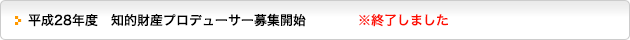 平成28年度　知的財産プロデューサー募集開始　※終了しました